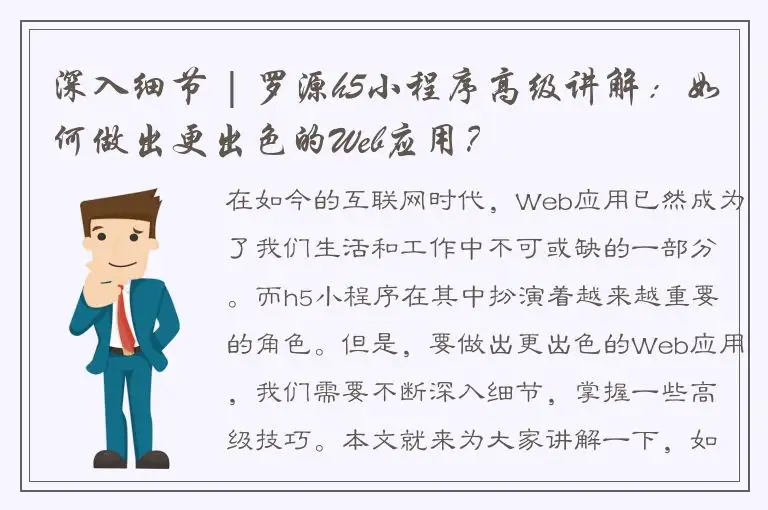 深入细节 | 罗源h5小程序高级讲解：如何做出更出色的Web应用？

在如今的互联网时代，Web应用已然成为了我们生活和工作中不可或缺的一部分。而h5小程序在其中扮演着越来越重要的角色。但是，要做出更出色的Web应用，我们需要不断深入细节，掌握一些高级技巧。本文就来为大家讲解一下，如